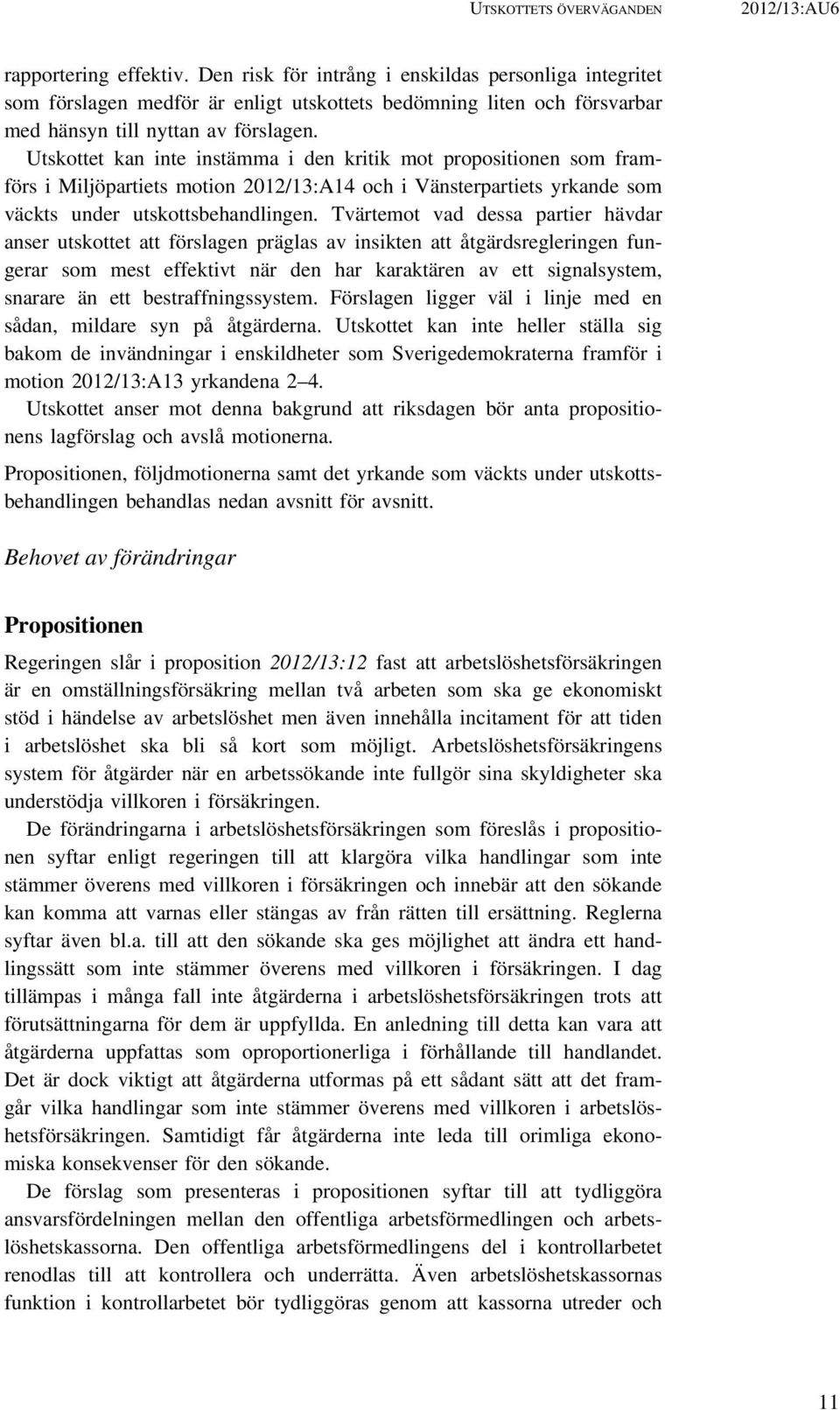 UTSKOTTETS ÖVERVÄGANDEN 2012/13:AU6

rapportering effektiv. Den risk för intrång i enskildas personliga integritet som förslagen medför är enligt utskottets bedömning liten och försvarbar med hänsyn till nyttan av förslagen.

Utskottet kan inte instämma i den kritik mot propositionen som framförs i Miljöpartiets motion 2012/13:A14 och i Vänsterpartiets yrkande som väckts under utskottsbehandlingen. Tvärtemot vad dessa partier hävdar anser utskottet att förslagen präglas av insikten att åtgärdsregleringen fungerar som mest effektivt när den har karaktären av ett signalsystem, snarare än ett bestraffningssystem. Förslagen ligger väl i linje med en sådan, mildare syn på åtgärderna. Utskottet kan inte heller ställa sig bakom de invändningar i enskildheter som Sverigedemokraterna framför i motion 2012/13:A13 yrkandena 2–4.

Utskottet anser mot denna bakgrund att riksdagen bör anta propositionens lagförslag och avslå motionerna.

Propositionen, följdmotionerna samt det yrkande som väckts under utskottsbehandlingen behandlas nedan avsnitt för avsnitt.

Behovet av förändringar

Propositionen

Regeringen slår i proposition 2012/13:12 fast att arbetslöshetsförsäkringen är en omställningsförsäkring mellan två arbeten som ska ge ekonomiskt stöd i händelse av arbetslöshet men även innehålla incitament för att tiden i arbetslöshet ska bli så kort som möjligt. Arbetslöshetsförsäkringens system för åtgärder när en arbetssökande inte fullgör sina skyldigheter ska understödja villkoren i försäkringen.

De förändringarna i arbetslöshetsförsäkringen som föreslås i propositionen syftar enligt regeringen till att klargöra vilka handlingar som inte stämmer överens med villkoren i försäkringen och innebär att den sökande kan komma att varnas eller stängas av från rätten till ersättning. Reglerna syftar även bl.a. till att den sökande ska ges möjlighet att ändra ett handlingssätt som inte stämmer överens med villkoren i försäkringen. I dag tillämpas i många fall inte åtgärderna i arbetslöshetsförsäkringen trots att förutsättningarna för dem är uppfyllda. En anledning till detta kan vara att åtgärderna uppfattas som oproportionerliga i förhållande till handlandet. Det är dock viktigt att åtgärderna utformas på ett sådant sätt att det framgår vilka handlingar som inte stämmer överens med villkoren i arbetslöshetsförsäkringen. Samtidigt får åtgärderna inte leda till orimliga ekonomiska konsekvenser för den sökande.

De förslag som presenteras i propositionen syftar till att tydliggöra ansvarsfördelningen mellan den offentliga arbetsförmedlingen och arbetslöshetskassorna. Den offentliga arbetsförmedlingens del i kontrollarbetet renodlas till att kontrollera och underrätta. Även arbetslöshetskassornas funktion i kontrollarbetet bör tydliggöras genom att kassorna utreder och

11